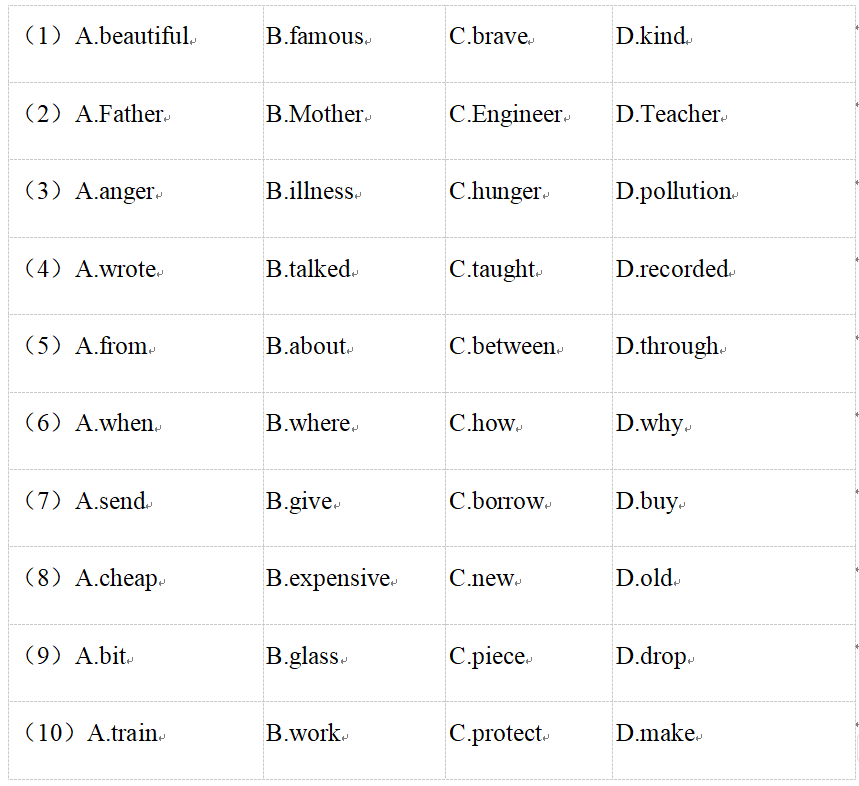 | | | | |
|---|---|---|---|
| （1）A.beautiful | B.famous | C.brave | D.kind |
| （2）A.Father | B.Mother | C.Engineer | D.Teacher |
| （3）A.anger | B.illness | C.hunger | D.pollution |
| （4）A.wrote | B.talked | C.taught | D.recorded |
| （5）A.from | B.about | C.between | D.through |
| （6）A.when | B.where | C.how | D.why |
| （7）A.send | B.give | C.borrow | D.buy |
| （8）A.cheap | B.expensive | C.new | D.old |
| （9）A.bit | B.glass | C.piece | D.drop |
| （10）A.train | B.work | C.protect | D.make |